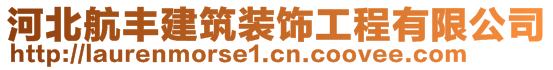 河北航丰建筑装饰工程有限公司
http://laurenmorse1.cn.coovee.com